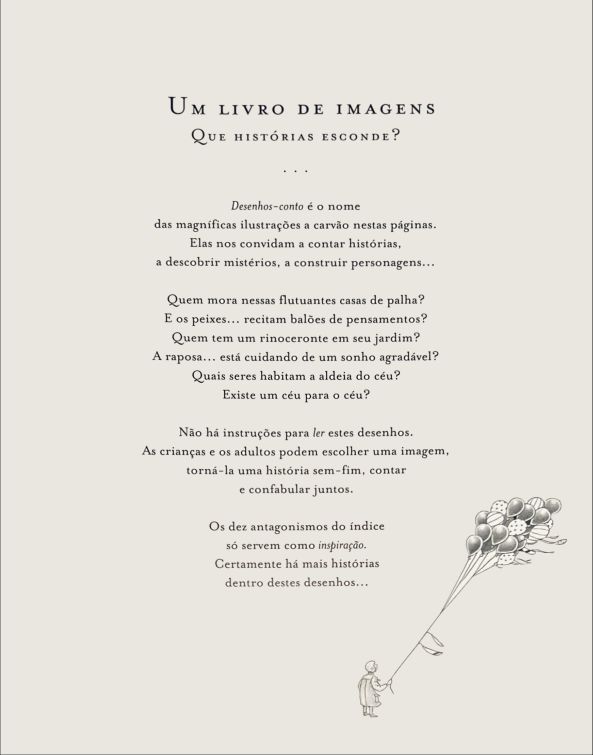 Um livro de imagens
Que histórias esconde?

. . .

Desenhos-conto é o nome
das magníficas ilustrações a carvão nestas páginas.
Elas nos convidam a contar histórias,
a descobrir mistérios, a construir personagens...

Quem mora nessas flutuantes casas de palha?
E os peixes... recitam balões de pensamentos?
Quem tem um rinoceronte em seu jardim?
A raposa... está cuidando de um sonho agradável?
Quais seres habitam a aldeia do céu?
Existe um céu para o céu?

Não há instruções para ler estes desenhos.
As crianças e os adultos podem escolher uma imagem,
torná-la uma história sem-fim, contar
e confabular juntos.

Os dez antagonismos do índice
só servem como inspiração.
Certamente há mais histórias
dentro destes desenhos...